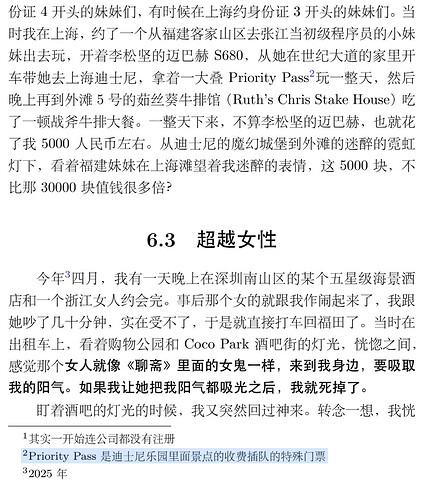 份证 4 开头的妹妹们，有时候在上海约身份证 3 开头的妹妹们。当时我在上海，约了一个从福建客家山区去张江当初级程序员的小妹妹出去玩，开着李松坚的迈巴赫 S680，从她在世纪大道的家里开车带她去上海迪士尼，拿着一大叠 Priority Pass$^2$玩一整天，然后晚上再到外滩 5 号的茹丝葵牛排馆（Ruth's Chris Stake House）吃了一顿战斧牛排大餐。一整天下来，不算李松坚的迈巴赫，也就花了我 5000 人民币左右。从迪士尼的魔幻城堡到外滩的迷醉的霓虹灯下，看着福建妹妹在上海滩望着我迷醉的表情，这 5000 块，不比那 30000 块值钱很多倍？

6.3 超越女性

今年$^3$四月，我有一天晚上在深圳南山区的某个五星级海景酒店和一个浙江女人约会完。事后那个女的就跟我作闹起来了，我跟她吵了几十分钟，实在受不了，于是就直接打车回福田了。当时在出租车上，看着购物公园和 Coco Park 酒吧街的灯光，恍惚之间，感觉那个女人就像《聊斋》里面的女鬼一样，来到我身边，要吸取我的阳气。如果我让她把我阳气都吸光之后，我就死掉了。

盯着酒吧的灯光的时候，我又突然回过神来。转念一想，我恍

$^1$其实一开始连公司都没有注册
$^2$Priority Pass 是迪士尼乐园里面景点的收费插队的特殊门票
$^3$2025 年